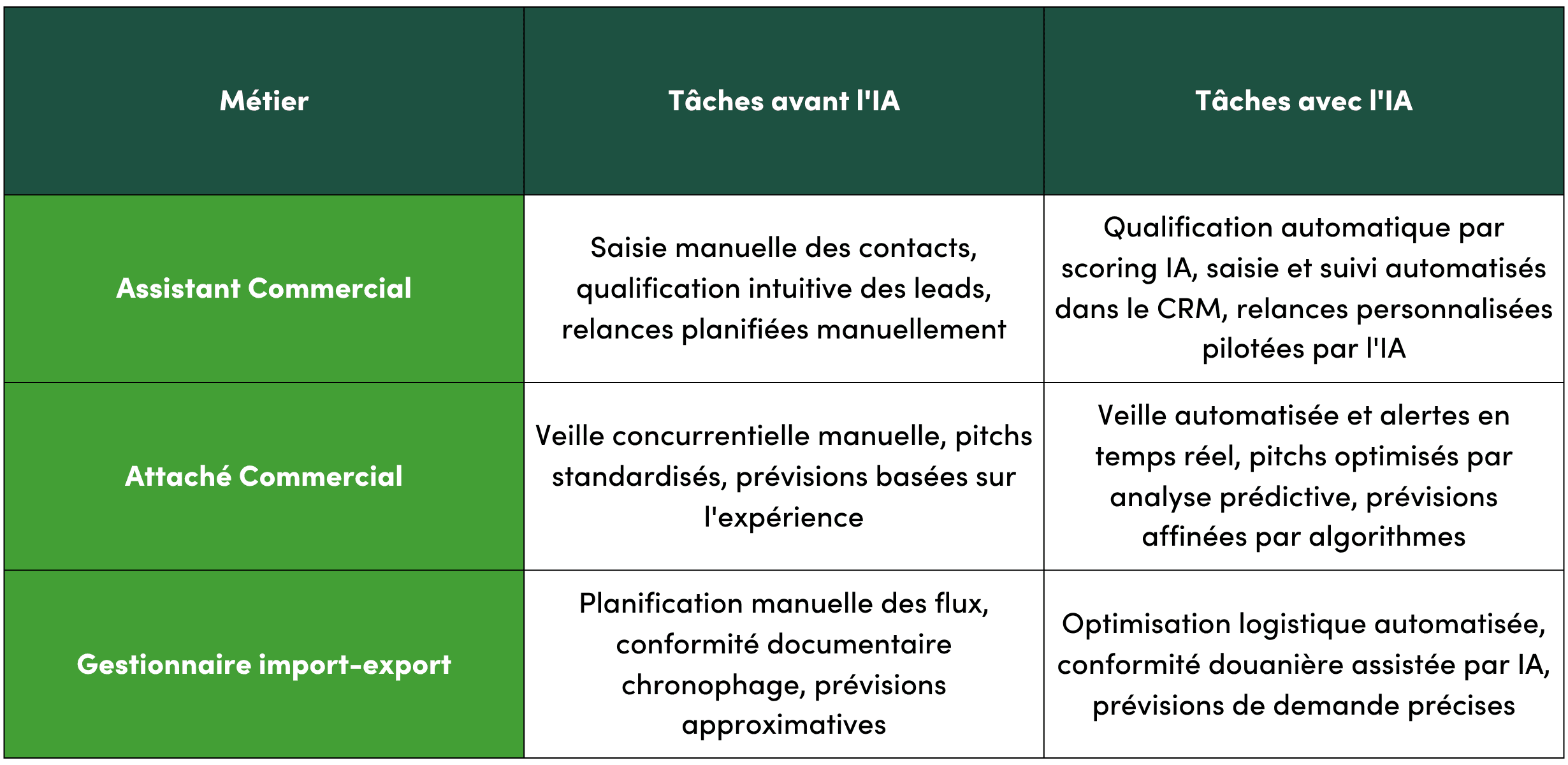 | Métier | Tâches avant l'IA | Tâches avec l'IA |
|---|---|---|
| Assistant Commercial | Saisie manuelle des contacts, qualification intuitive des leads, relances planifiées manuellement | Qualification automatique par scoring IA, saisie et suivi automatisés dans le CRM, relances personnalisées pilotées par l'IA |
| Attaché Commercial | Veille concurrentielle manuelle, pitchs standardisés, prévisions basées sur l'expérience | Veille automatisée et alertes en temps réel, pitchs optimisés par analyse prédictive, prévisions affinées par algorithmes |
| Gestionnaire import-export | Planification manuelle des flux, conformité documentaire chronophage, prévisions approximatives | Optimisation logistique automatisée, conformité douanière assistée par IA, prévisions de demande précises |